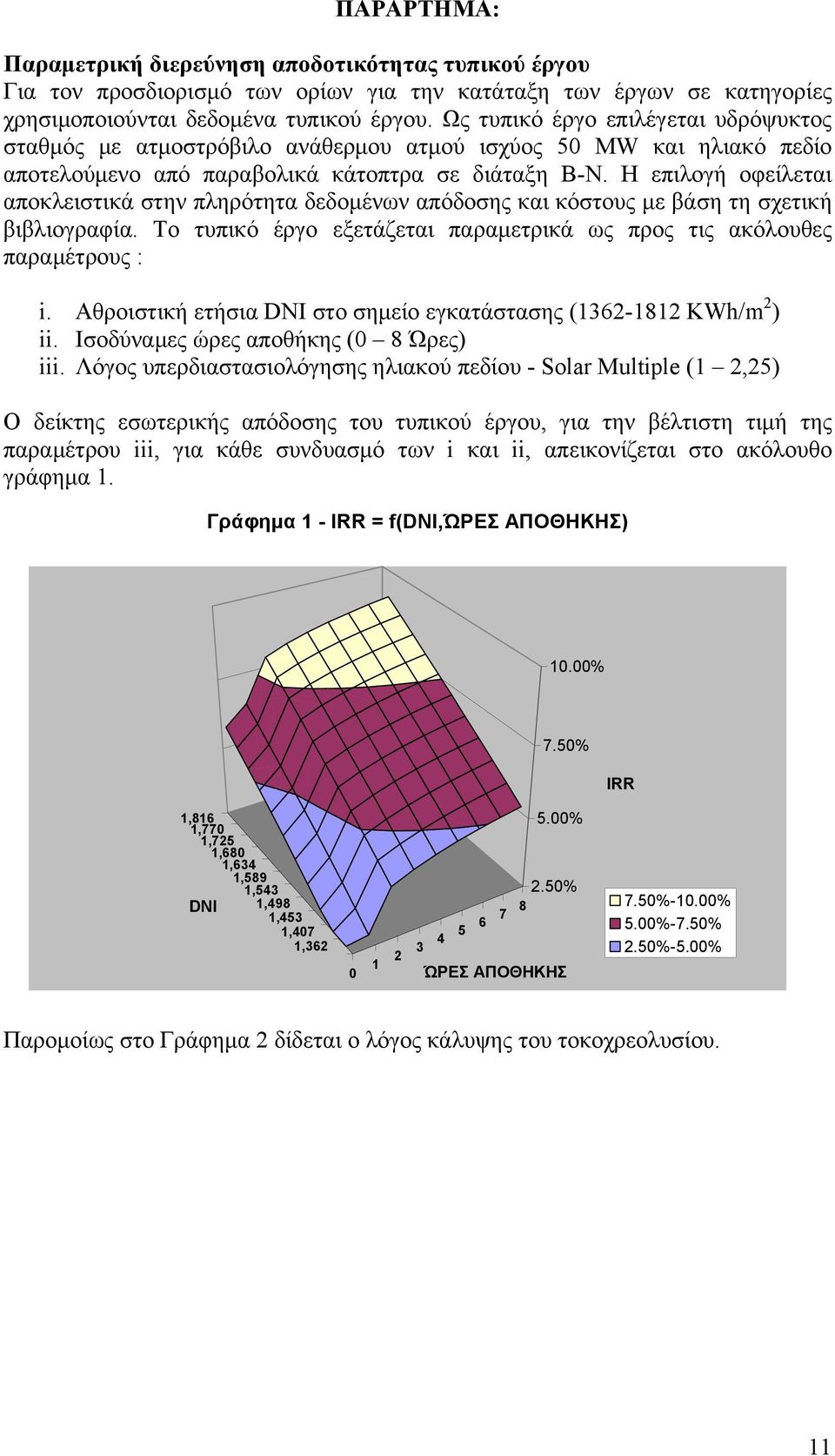 ΠΑΡΑΡΤΗΜΑ:

Παραμετρική διερεύνηση αποδοτικότητας τυπικού έργου
Για τον προσδιορισμό των ορίων για την κατάταξη των έργων σε κατηγορίες χρησιμοποιούνται δεδομένα τυπικού έργου. Ως τυπικό έργο επιλέγεται υδρόψυκτος σταθμός με ατμοστρόβιλο ανάθερμου ατμού ισχύος 50 MW και ηλιακό πεδίο αποτελούμενο από παραβολικά κάτοπτρα σε διάταξη Β-Ν. Η επιλογή οφείλεται αποκλειστικά στην πληρότητα δεδομένων απόδοσης και κόστους με βάση τη σχετική βιβλιογραφία. Το τυπικό έργο εξετάζεται παραμετρικά ως προς τις ακόλουθες παραμέτρους :

i. Αθροιστική ετήσια DNI στο σημείο εγκατάστασης (1362-1812 KWh/m$^2$)
ii. Ισοδύναμες ώρες αποθήκης (0 – 8 Ώρες)
iii. Λόγος υπερδιαστασιολόγησης ηλιακού πεδίου - Solar Multiple (1 – 2,25)

Ο δείκτης εσωτερικής απόδοσης του τυπικού έργου, για την βέλτιστη τιμή της παραμέτρου iii, για κάθε συνδυασμό των i και ii, απεικονίζεται στο ακόλουθο γράφημα 1.

Γράφημα 1 - IRR = f(DNI,ΏΡΕΣ ΑΠΟΘΗΚΗΣ)

10.00%
7.50%
IRR
5.00%
2.50%
1,816
1,770
1,725
1,680
1,634
1,589
1,543
1,498
1,453
1,407
1,362
DNI
0 1 2 3 4 5 6 7 8
ΏΡΕΣ ΑΠΟΘΗΚΗΣ
7.50%-10.00%
5.00%-7.50%
2.50%-5.00%

Παρομοίως στο Γράφημα 2 δίδεται ο λόγος κάλυψης του τοκοχρεολυσίου.

11